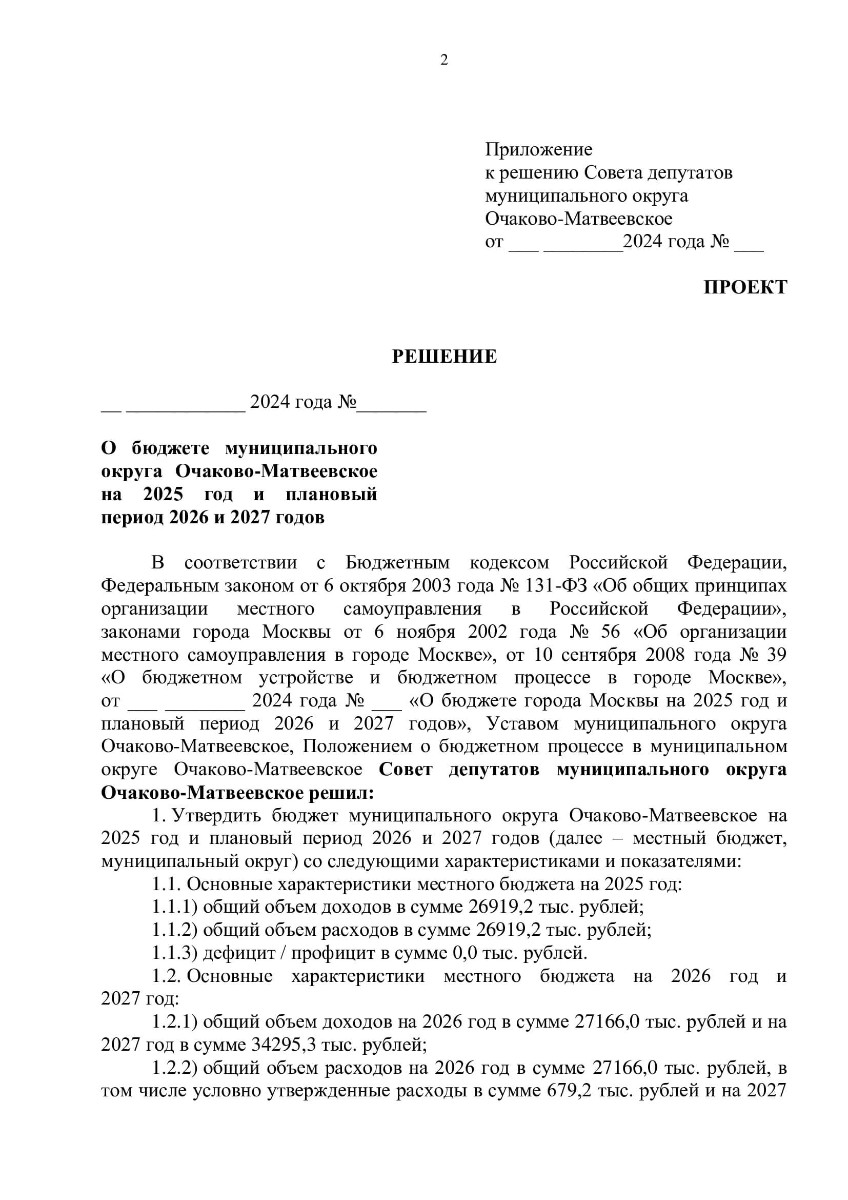 2

Приложение
к решению Совета депутатов
муниципального округа
Очаково-Матвеевское
от ___ ________2024 года № ___

ПРОЕКТ

РЕШЕНИЕ

__ ____________ 2024 года №_______

О бюджете муниципального округа Очаково-Матвеевское на 2025 год и плановый период 2026 и 2027 годов

В соответствии с Бюджетным кодексом Российской Федерации, Федеральным законом от 6 октября 2003 года № 131-ФЗ «Об общих принципах организации местного самоуправления в Российской Федерации», законами города Москвы от 6 ноября 2002 года № 56 «Об организации местного самоуправления в городе Москве», от 10 сентября 2008 года № 39 «О бюджетном устройстве и бюджетном процессе в городе Москве», от ___ ________ 2024 года № ___ «О бюджете города Москвы на 2025 год и плановый период 2026 и 2027 годов», Уставом муниципального округа Очаково-Матвеевское, Положением о бюджетном процессе в муниципальном округе Очаково-Матвеевское Совет депутатов муниципального округа Очаково-Матвеевское решил:

1. Утвердить бюджет муниципального округа Очаково-Матвеевское на 2025 год и плановый период 2026 и 2027 годов (далее – местный бюджет, муниципальный округ) со следующими характеристиками и показателями:

1.1. Основные характеристики местного бюджета на 2025 год:

1.1.1) общий объем доходов в сумме 26919,2 тыс. рублей;

1.1.2) общий объем расходов в сумме 26919,2 тыс. рублей;

1.1.3) дефицит / профицит в сумме 0,0 тыс. рублей.

1.2. Основные характеристики местного бюджета на 2026 год и 2027 год:

1.2.1) общий объем доходов на 2026 год в сумме 27166,0 тыс. рублей и на 2027 год в сумме 34295,3 тыс. рублей;

1.2.2) общий объем расходов на 2026 год в сумме 27166,0 тыс. рублей, в том числе условно утвержденные расходы в сумме 679,2 тыс. рублей и на 2027